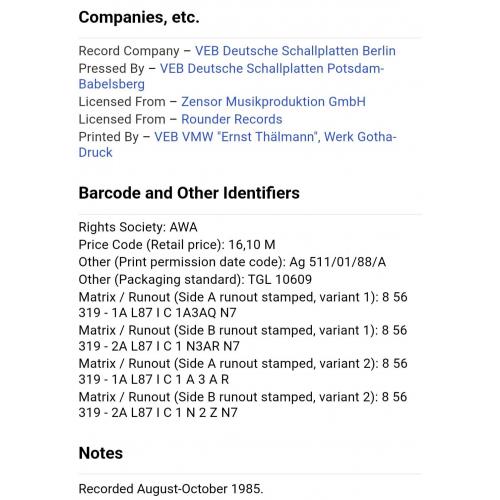 Companies, etc.

Record Company – VEB Deutsche Schallplatten Berlin
Pressed By – VEB Deutsche Schallplatten Potsdam-Babelsberg
Licensed From – Zensor Musikproduktion GmbH
Licensed From – Rounder Records
Printed By – VEB VMW "Ernst Thälmann", Werk Gotha-Druck

Barcode and Other Identifiers

Rights Society: AWA
Price Code (Retail price): 16,10 M
Other (Print permission date code): Ag 511/01/88/A
Other (Packaging standard): TGL 10609
Matrix / Runout (Side A runout stamped, variant 1): 8 56 319 - 1A L87 I C 1A3AQ N7
Matrix / Runout (Side B runout stamped, variant 1): 8 56 319 - 2A L87 I C 1 N3AR N7
Matrix / Runout (Side A runout stamped, variant 2): 8 56 319 - 1A L87 I C 1 A 3 A R
Matrix / Runout (Side B runout stamped, variant 2): 8 56 319 - 2A L87 I C 1 N 2 Z N7

Notes

Recorded August-October 1985.